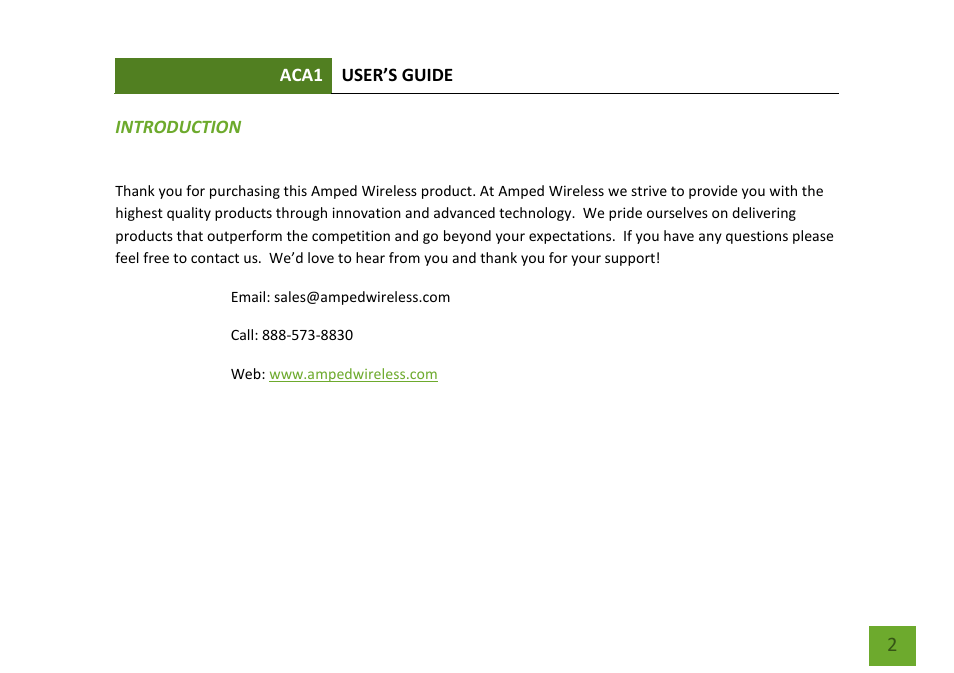 ACA1 USER'S GUIDE

INTRODUCTION

Thank you for purchasing this Amped Wireless product. At Amped Wireless we strive to provide you with the highest quality products through innovation and advanced technology. We pride ourselves on delivering products that outperform the competition and go beyond your expectations. If you have any questions please feel free to contact us. We'd love to hear from you and thank you for your support!

Email: sales@ampedwireless.com

Call: 888-573-8830

Web: www.ampedwireless.com

2